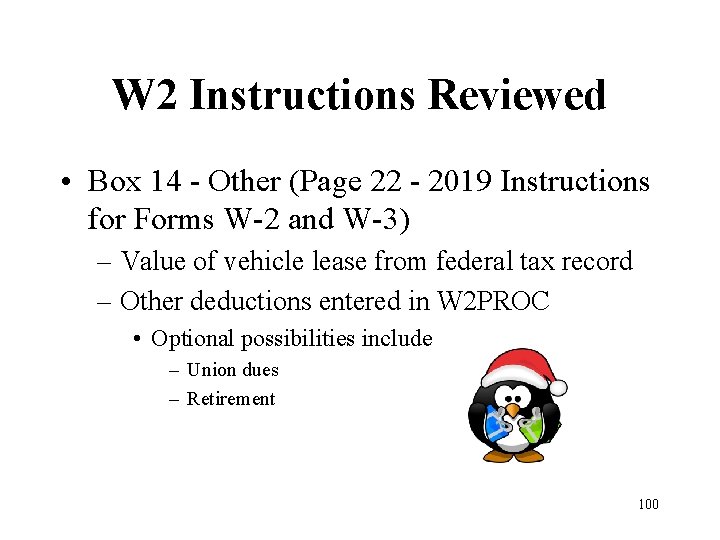 W2 Instructions Reviewed

• Box 14 - Other (Page 22 - 2019 Instructions for Forms W-2 and W-3)
– Value of vehicle lease from federal tax record
– Other deductions entered in W2PROC
• Optional possibilities include
– Union dues
– Retirement

100